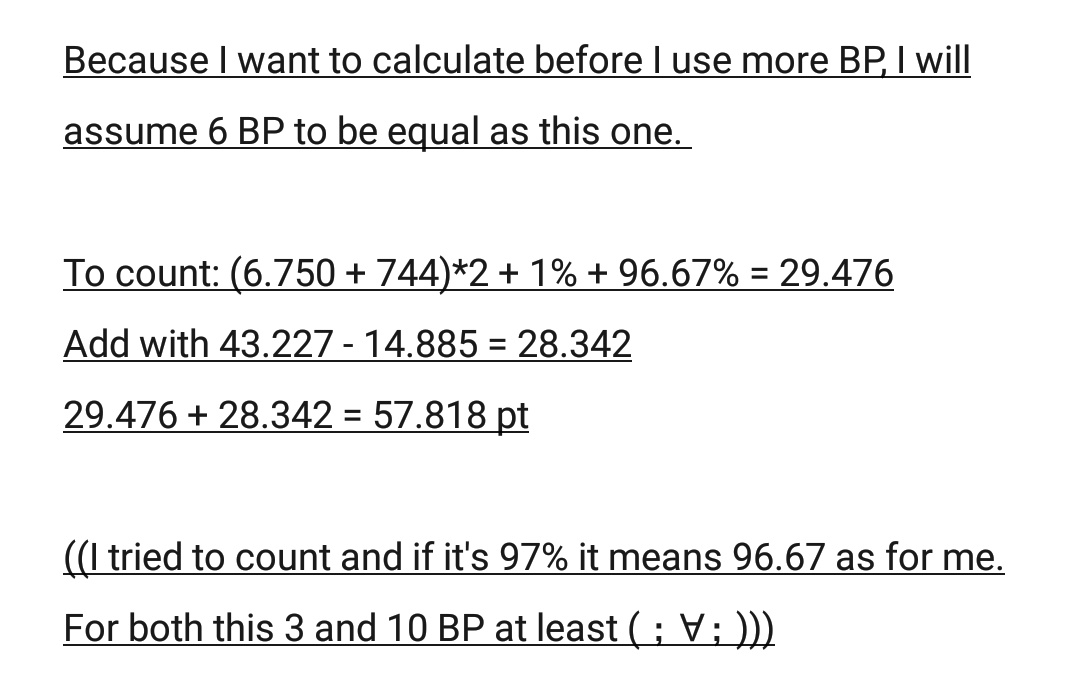 Because I want to calculate before I use more BP, I will assume 6 BP to be equal as this one.

To count: (6.750 + 744)*2 + 1% + 96.67% = 29.476
Add with 43.227 - 14.885 = 28.342
29.476 + 28.342 = 57.818 pt

((I tried to count and if it's 97% it means 96.67 as for me. For both this 3 and 10 BP at least ( ; ∀ ; )))